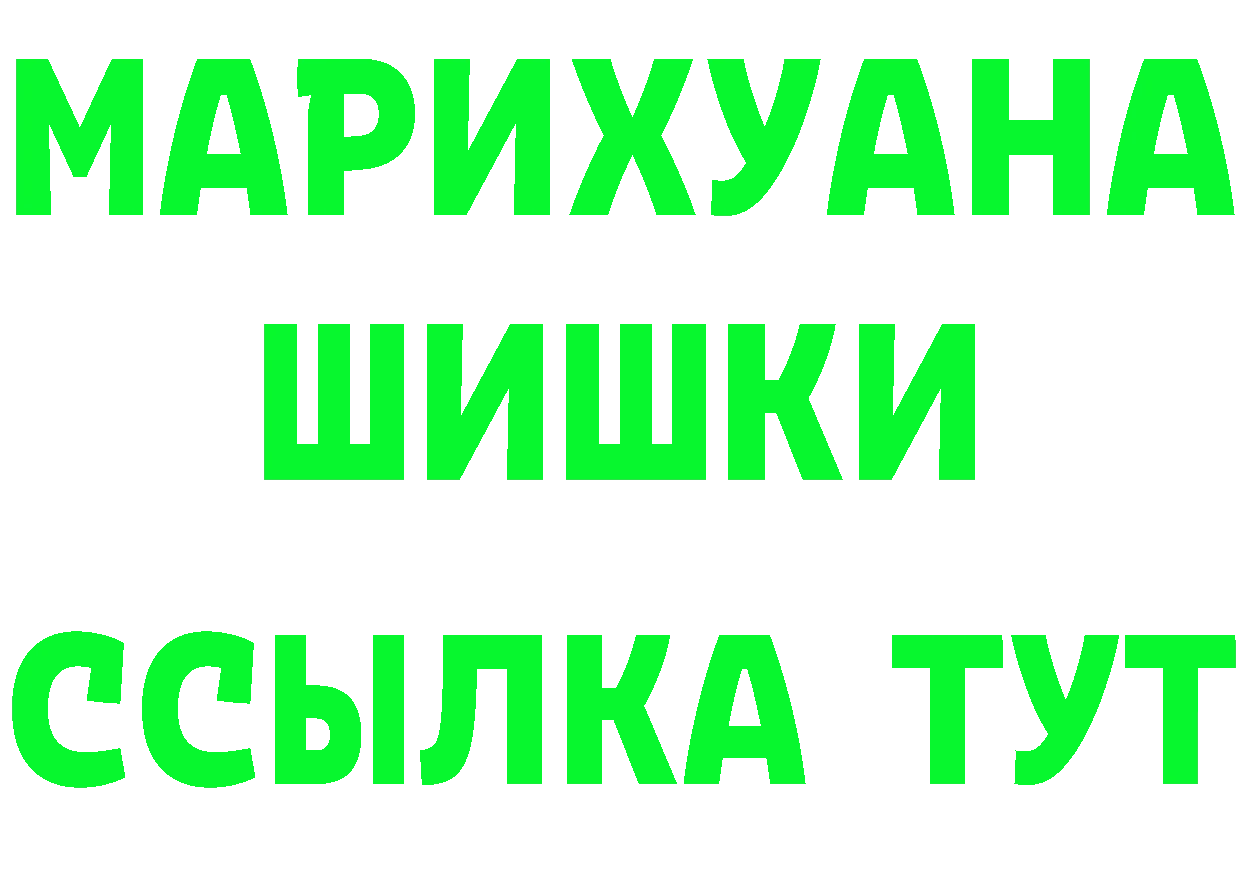 МАРИХУАНА
ШИШКИ
ССЫЛКА ТУТ